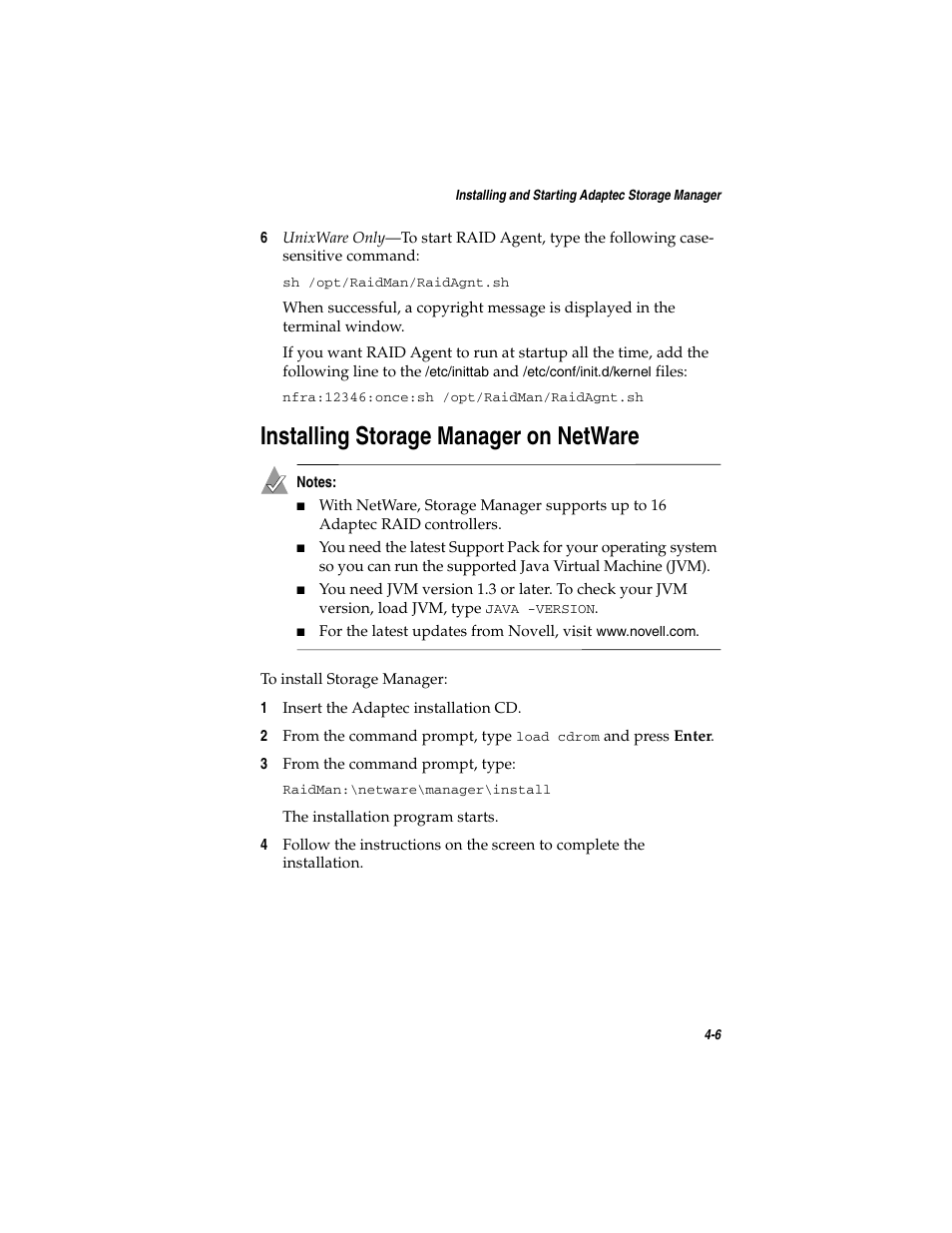 Installing and Starting Adaptec Storage Manager

6 UnixWare Only—To start RAID Agent, type the following case-sensitive command:

sh /opt/RaidMan/RaidAgnt.sh

When successful, a copyright message is displayed in the terminal window.

If you want RAID Agent to run at startup all the time, add the following line to the /etc/inittab and /etc/conf/init.d/kernel files:

nfra:12346:once:sh /opt/RaidMan/RaidAgnt.sh

Installing Storage Manager on NetWare

Notes:

■ With NetWare, Storage Manager supports up to 16 Adaptec RAID controllers.

■ You need the latest Support Pack for your operating system so you can run the supported Java Virtual Machine (JVM).

■ You need JVM version 1.3 or later. To check your JVM version, load JVM, type JAVA -VERSION.

■ For the latest updates from Novell, visit www.novell.com.

To install Storage Manager:

1 Insert the Adaptec installation CD.

2 From the command prompt, type load cdrom and press Enter.

3 From the command prompt, type:

RaidMan:\netware\manager\install

The installation program starts.

4 Follow the instructions on the screen to complete the installation.

4-6